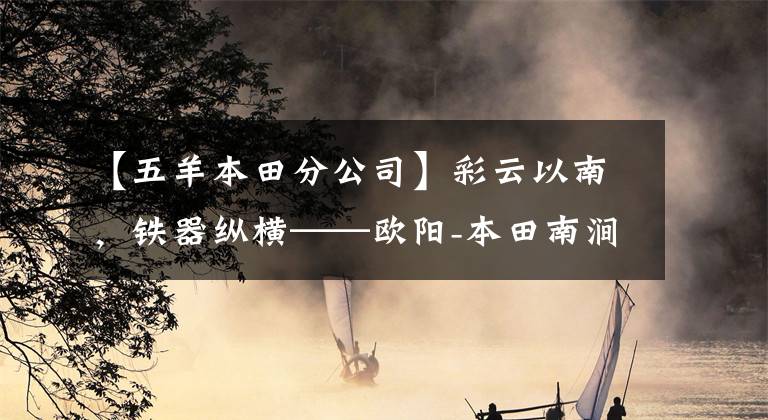 【五羊本田分公司】彩云以南，铁器纵横——欧阳-本田南涧